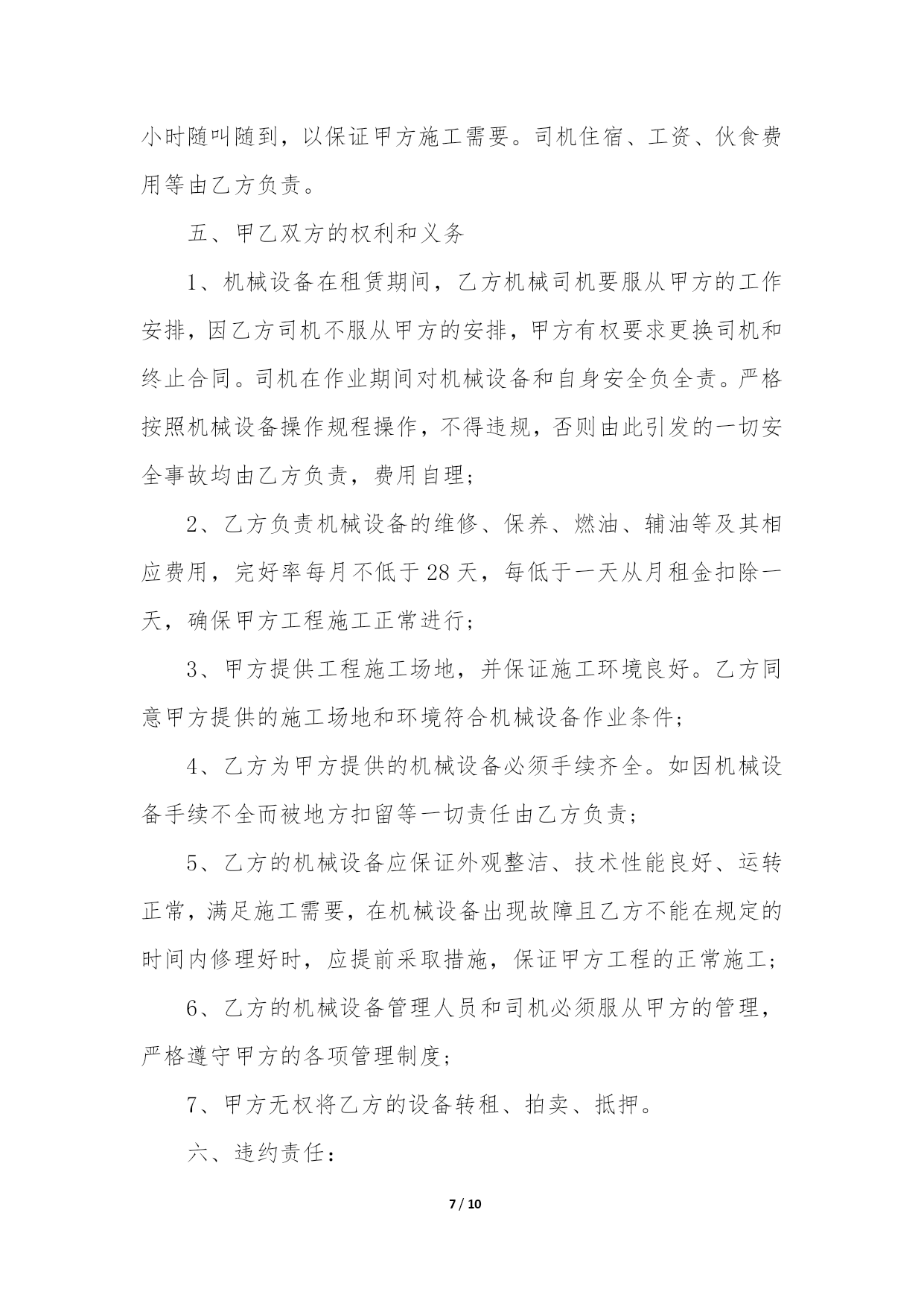 小时随叫随到，以保证甲方施工需要。司机住宿、工资、伙食费用等由乙方负责。

五、甲乙双方的权利和义务

1、机械设备在租赁期间，乙方机械司机要服从甲方的工作安排，因乙方司机不服从甲方的安排，甲方有权要求更换司机和终止合同。司机在作业期间对机械设备和自身安全负全责。严格按照机械设备操作规程操作，不得违规，否则由此引发的一切安全事故均由乙方负责，费用自理；

2、乙方负责机械设备的维修、保养、燃油、辅油等及其相应费用，完好率每月不低于28天，每低于一天从月租金扣除一天，确保甲方工程施工正常进行；

3、甲方提供工程施工场地，并保证施工环境良好。乙方同意甲方提供的施工场地和环境符合机械设备作业条件；

4、乙方为甲方提供的机械设备必须手续齐全。如因机械设备手续不全而被地方扣留等一切责任由乙方负责；

5、乙方的机械设备应保证外观整洁、技术性能良好、运转正常，满足施工需要，在机械设备出现故障且乙方不能在规定的时间内修理好时，应提前采取措施，保证甲方工程的正常施工；

6、乙方的机械设备管理人员和司机必须服从甲方的管理，严格遵守甲方的各项管理制度；

7、甲方无权将乙方的设备转租、拍卖、抵押。

六、违约责任：

7 / 10